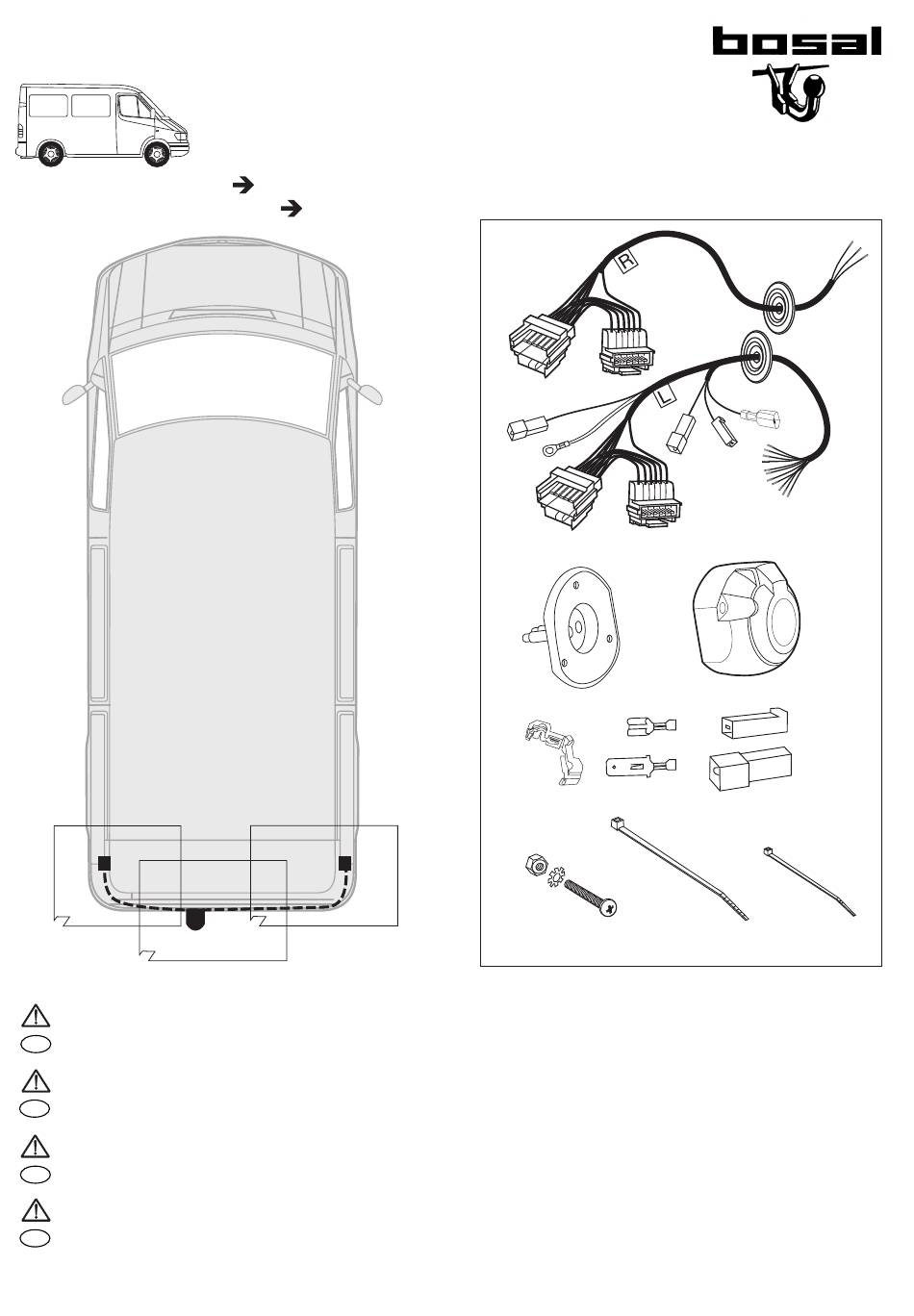 bosal

R

L